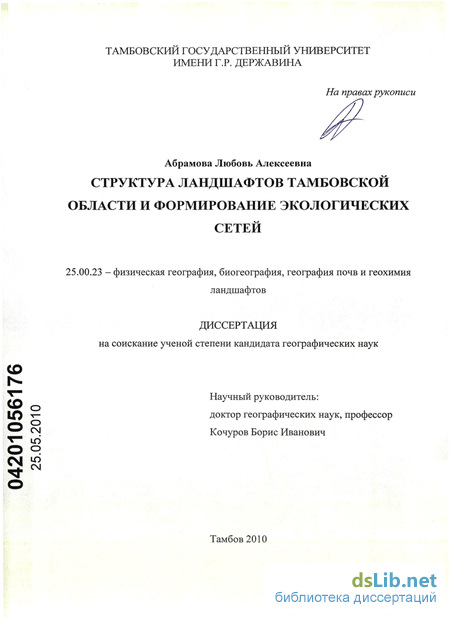 ТАМБОВСКИЙ ГОСУДАРСТВЕННЫЙ УНИВЕРСИТЕТ
ИМЕНИ Г.Р. ДЕРЖАВИНА

На правах рукописи

Абрамова Любовь Алексеевна

СТРУКТУРА ЛАНДШАФТОВ ТАМБОВСКОЙ ОБЛАСТИ И ФОРМИРОВАНИЕ ЭКОЛОГИЧЕСКИХ СЕТЕЙ

25.00.23 – физическая география, биогеография, география почв и геохимия ландшафтов

ДИССЕРТАЦИЯ
на соискание ученой степени кандидата географических наук

Научный руководитель:
доктор географических наук, профессор
Кочуров Борис Иванович

04201056176
25.05.2010

Тамбов 2010

dsLib.net
библиотека диссертаций